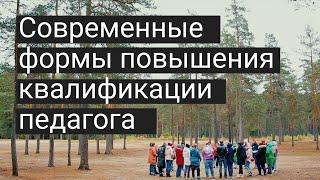 Современные формы повышения квалификации педагога